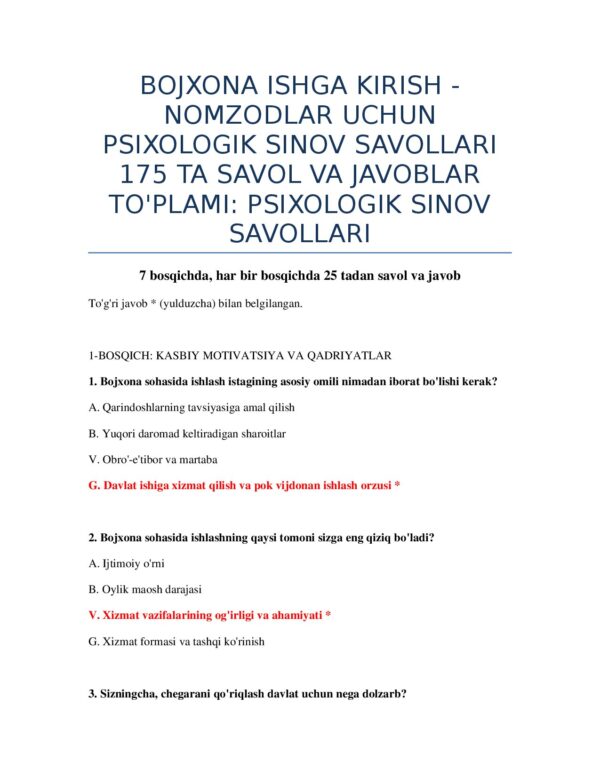 BOJXONA ISHGA KIRISH - NOMZODLAR UCHUN PSIXOLOGIK SINOV SAVOLLARI 175 TA SAVOL VA JAVOBLAR TO'PLAMI: PSIXOLOGIK SINOV SAVOLLARI

7 bosqichda, har bir bosqichda 25 tadan savol va javob

To'g'ri javob * (yulduzcha) bilan belgilangan.

1-BOSQICH: KASBIY MOTIVATSIYA VA QADRIYATLAR

1. Bojxona sohasida ishlash istagining asosiy omili nimadan iborat bo'lishi kerak?

A. Qarindoshlarning tavsiyasiga amal qilish

B. Yuqori daromad keltiradigan sharoitlar

V. Obro'-e'tibor va martaba

G. Davlat ishiga xizmat qilish va pok vijdonan ishlash orzusi *

2. Bojxona sohasida ishlashning qaysi tomoni sizga eng qiziq bo'ladi?

A. Ijtimoiy o'rni

B. Oylik maosh darajasi

V. Xizmat vazifalarining og'irligi va ahamiyati *

G. Xizmat formasi va tashqi ko'rinish

3. Sizningcha, chegarani qo'riqlash davlat uchun nega dolzarb?